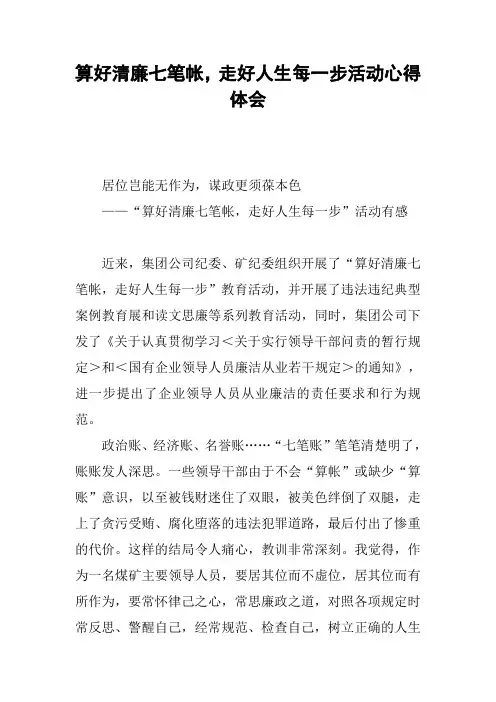 算好清廉七笔帐，走好人生每一步活动心得体会

居位岂能无作为，谋政更须葆本色
——“算好清廉七笔帐，走好人生每一步”活动有感

近来，集团公司纪委、矿纪委组织开展了“算好清廉七笔帐，走好人生每一步”教育活动，并开展了违法违纪典型案例教育展和读文思廉等系列教育活动，同时，集团公司下发了《关于认真贯彻学习＜关于实行领导干部问责的暂行规定＞和＜国有企业领导人员廉洁从业若干规定＞的通知》，进一步提出了企业领导人员从业廉洁的责任要求和行为规范。

政治账、经济账、名誉账……“七笔账”笔笔清楚明了，账账发人深思。一些领导干部由于不会“算帐”或缺少“算账”意识，以至被钱财迷住了双眼，被美色绊倒了双腿，走上了贪污受贿、腐化堕落的违法犯罪道路，最后付出了惨重的代价。这样的结局令人痛心，教训非常深刻。我觉得，作为一名煤矿主要领导人员，要居其位而不虚位，居其位而有所作为，要常怀律己之心，常思廉政之道，对照各项规定时常反思、警醒自己，经常规范、检查自己，树立正确的人生